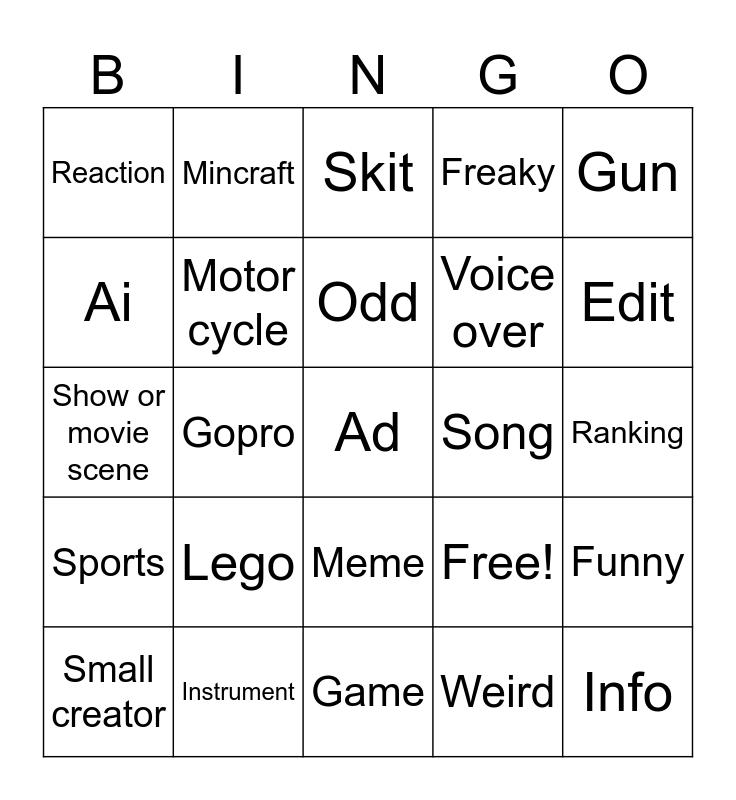 | B | I | N | G | O |
|---|---|---|---|---|
| Reaction | Mincraft | Skit | Freaky | Gun |
| Ai | Motor cycle | Odd | Voice over | Edit |
| Show or movie scene | Gopro | Ad | Song | Ranking |
| Sports | Lego | Meme | Free! | Funny |
| Small creator | Instrument | Game | Weird | Info |